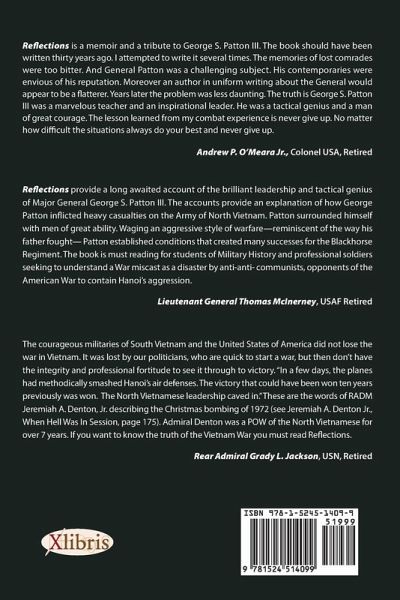 Reflections is a memoir and a tribute to George S. Patton III. The book should have been written thirty years ago. I attempted to write it several times. The memories of lost comrades were too bitter. And General Patton was a challenging subject. His contemporaries were envious of his reputation. Moreover an author in uniform writing about the General would appear to be a flatterer. Years later the problem was less daunting. The truth is George S. Patton III was a marvelous teacher and an inspirational leader. He was a tactical genius and a man of great courage. The lesson learned from my combat experience is never give up. No matter how difficult the situations always do your best and never give up.

Andrew P. O'Meara Jr., Colonel USA, Retired

Reflections provide a long awaited account of the brilliant leadership and tactical genius of Major General George S. Patton III. The accounts provide an explanation of how George Patton inflicted heavy casualties on the Army of North Vietnam. Patton surrounded himself with men of great ability. Waging an aggressive style of warfare—reminiscent of the way his father fought— Patton established conditions that created many successes for the Blackhorse Regiment. The book is must reading for students of Military History and professional soldiers seeking to understand a War miscast as a disaster by anti-anti- communists, opponents of the American War to contain Hanoi's aggression.

Lieutenant General Thomas McInerney, USAF Retired

The courageous militaries of South Vietnam and the United States of America did not lose the war in Vietnam. It was lost by our politicians, who are quick to start a war, but then don't have the integrity and professional fortitude to see it through to victory. "In a few days, the planes had methodically smashed Hanoi's air defenses. The victory that could have been won ten years previously was won. The North Vietnamese leadership caved in." These are the words of RADM Jeremiah A. Denton, Jr. describing the Christmas bombing of 1972 (see Jeremiah A. Denton Jr., When Hell Was In Session, page 175). Admiral Denton was a POW of the North Vietnamese for over 7 years. If you want to know the truth of the Vietnam War you must read Reflections.

Rear Admiral Grady L. Jackson, USN, Retired

Xlibris

ISBN 978-1-5245-1409-9

51999

9 781524 514099